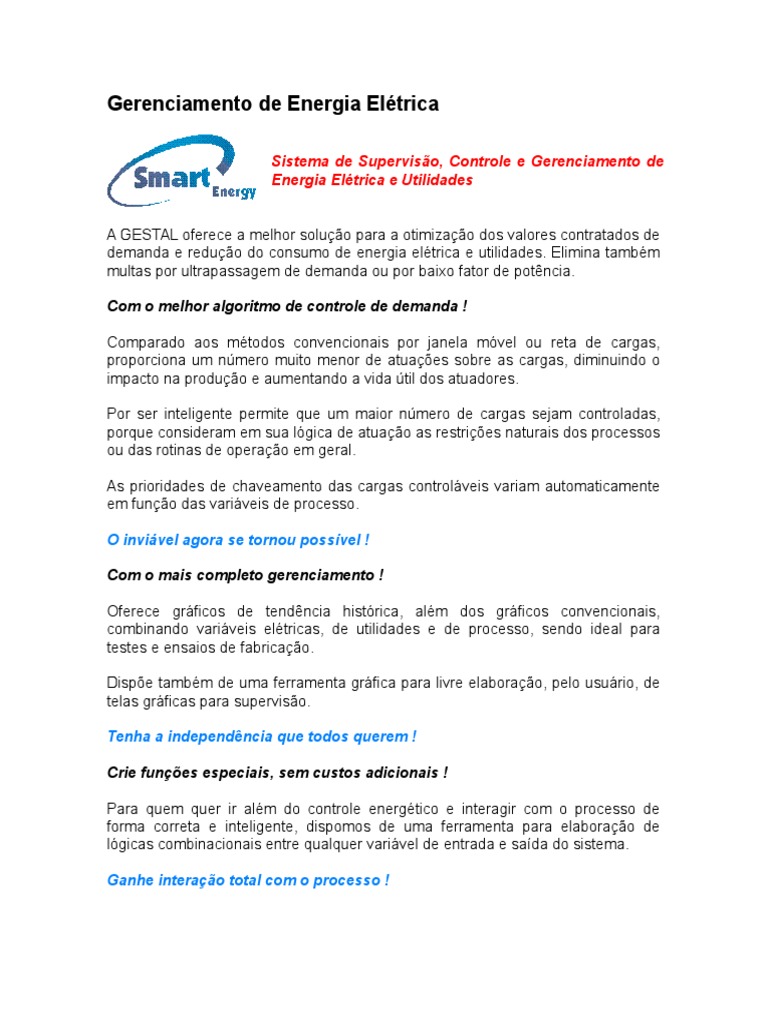 Gerenciamento de Energia Elétrica

Smart Energy

Sistema de Supervisão, Controle e Gerenciamento de Energia Elétrica e Utilidades

A GESTAL oferece a melhor solução para a otimização dos valores contratados de demanda e redução do consumo de energia elétrica e utilidades. Elimina também multas por ultrapassagem de demanda ou por baixo fator de potência.

Com o melhor algoritmo de controle de demanda !

Comparado aos métodos convencionais por janela móvel ou reta de cargas, proporciona um número muito menor de atuações sobre as cargas, diminuindo o impacto na produção e aumentando a vida útil dos atuadores.

Por ser inteligente permite que um maior número de cargas sejam controladas, porque consideram em sua lógica de atuação as restrições naturais dos processos ou das rotinas de operação em geral.

As prioridades de chaveamento das cargas controláveis variam automaticamente em função das variáveis de processo.

O inviável agora se tornou possível !

Com o mais completo gerenciamento !

Oferece gráficos de tendência histórica, além dos gráficos convencionais, combinando variáveis elétricas, de utilidades e de processo, sendo ideal para testes e ensaios de fabricação.

Dispõe também de uma ferramenta gráfica para livre elaboração, pelo usuário, de telas gráficas para supervisão.

Tenha a independência que todos querem !

Crie funções especiais, sem custos adicionais !

Para quem quer ir além do controle energético e interagir com o processo de forma correta e inteligente, dispomos de uma ferramenta para elaboração de lógicas combinacionais entre qualquer variável de entrada e saída do sistema.

Ganhe interação total com o processo !